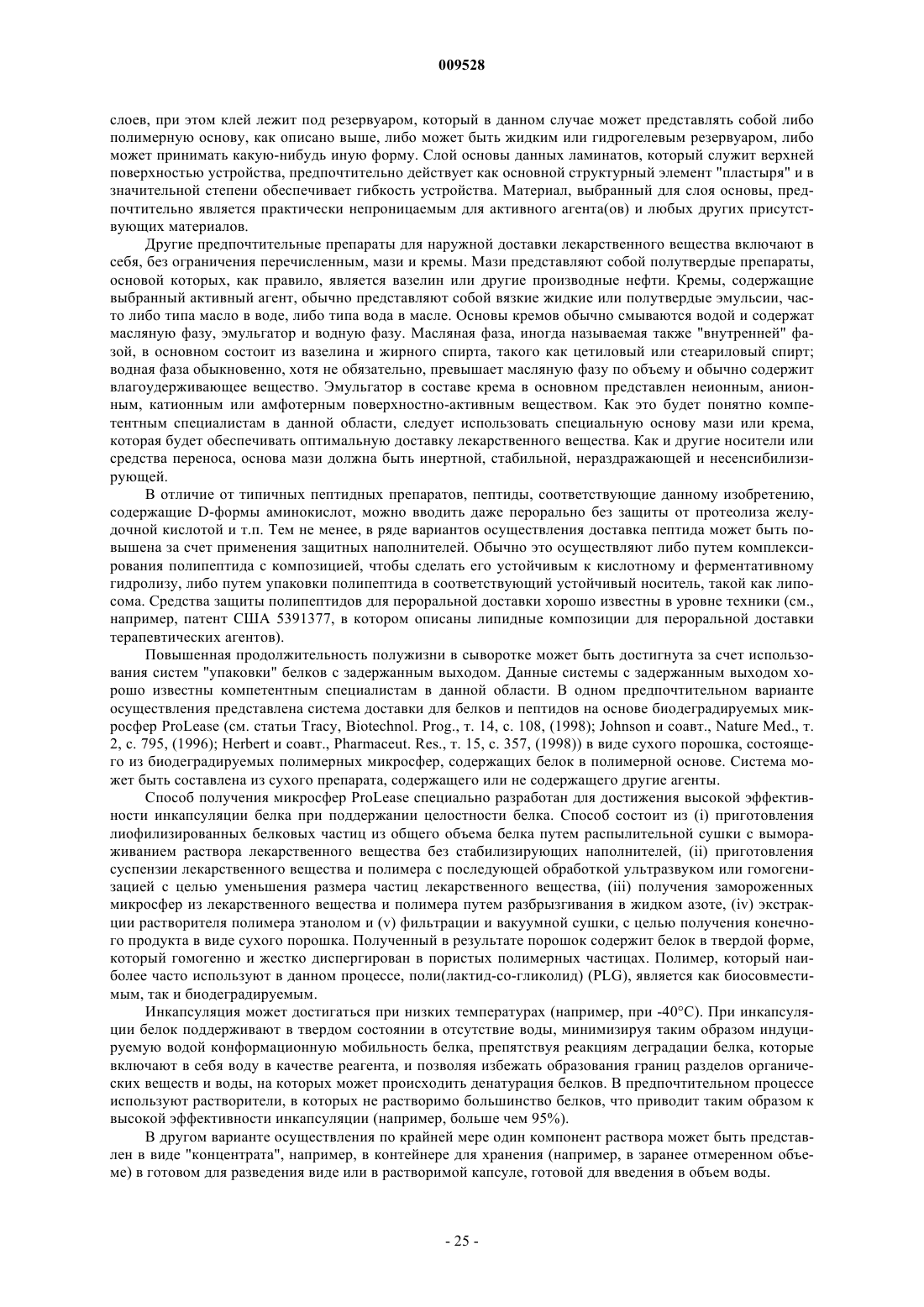 009528

слоев, при этом клей лежит под резервуаром, который в данном случае может представлять собой либо полимерную основу, как описано выше, либо может быть жидким или гидрогелевым резервуаром, либо может принимать какую-нибудь иную форму. Слой основы данных ламинатов, который служит верхней поверхностью устройства, предпочтительно действует как основной структурный элемент "пластыря" и в значительной степени обеспечивает гибкость устройства. Материал, выбранный для слоя основы, предпочтительно является практически непроницаемым для активного агента(ов) и любых других присутствующих материалов.

Другие предпочтительные препараты для наружной доставки лекарственного вещества включают в себя, без ограничения перечисленным, мази и кремы. Мази представляют собой полутвердые препараты, основой которых, как правило, является вазелин или другие производные нефти. Кремы, содержащие выбранный активный агент, обычно представляют собой вязкие жидкие или полутвердые эмульсии, часто либо типа масло в воде, либо типа вода в масле. Основы кремов обычно смываются водой и содержат масляную фазу, эмульгатор и водную фазу. Масляная фаза, иногда называемая также "внутренней" фазой, в основном состоит из вазелина и жирного спирта, такого как цетиловый или стеариловый спирт; водная фаза обыкновенно, хотя не обязательно, превышает масляную фазу по объему и обычно содержит влагоудерживающее вещество. Эмульгатор в составе крема в основном представлен неионным, анионным, катионным или амфотерным поверхностно-активным веществом. Как это будет понятно компетентным специалистам в данной области, следует использовать специальную основу мази или крема, которая будет обеспечивать оптимальную доставку лекарственного вещества. Как и другие носители или средства переноса, основа мази должна быть инертной, стабильной, нераздражающей и несенсибилизирующей.

В отличие от типичных пептидных препаратов, пептиды, соответствующие данному изобретению, содержащие D-формы аминокислот, можно вводить даже перорально без защиты от протеолиза желудочной кислотой и т.п. Тем не менее, в ряде вариантов осуществления доставка пептида может быть повышена за счет применения защитных наполнителей. Обычно это осуществляют либо путем комплексирования полипептида с композицией, чтобы сделать его устойчивым к кислотному и ферментативному гидролизу, либо путем упаковки полипептида в соответствующий устойчивый носитель, такой как липосома. Средства защиты полипептидов для пероральной доставки хорошо известны в уровне техники (см., например, патент США 5391377, в котором описаны липидные композиции для пероральной доставки терапевтических агентов).

Повышенная продолжительность полужизни в сыворотке может быть достигнута за счет использования систем "упаковки" белков с задержанным выходом. Данные системы с задержанным выходом хорошо известны компетентным специалистам в данной области. В одном предпочтительном варианте осуществления представлена система доставки для белков и пептидов на основе биодеградируемых микросфер ProLease (см. статьи Tracy, Biotechnol. Prog., т. 14, с. 108, (1998); Johnson и соавт., Nature Med., т. 2, с. 795, (1996); Herbert и соавт., Pharmaceut. Res., т. 15, с. 357, (1998)) в виде сухого порошка, состоящего из биодеградируемых полимерных микросфер, содержащих белок в полимерной основе. Система может быть составлена из сухого препарата, содержащего или не содержащего другие агенты.

Способ получения микросфер ProLease специально разработан для достижения высокой эффективности инкапсуляции белка при поддержании целостности белка. Способ состоит из (i) приготовления лиофилизированных белковых частиц из общего объема белка путем распылительной сушки с вымораживанием раствора лекарственного вещества без стабилизирующих наполнителей, (ii) приготовления суспензии лекарственного вещества и полимера с последующей обработкой ультразвуком или гомогенизацией с целью уменьшения размера частиц лекарственного вещества, (iii) получения замороженных микросфер из лекарственного вещества и полимера путем разбрызгивания в жидком азоте, (iv) экстракции растворителя полимера этанолом и (v) фильтрации и вакуумной сушки, с целью получения конечного продукта в виде сухого порошка. Полученный в результате порошок содержит белок в твердой форме, который гомогенно и жестко диспергирован в пористых полимерных частицах. Полимер, который наиболее часто используют в данном процессе, поли(лактид-со-гликолид) (PLG), является как биосовместимым, так и биодеградируемым.

Инкапсуляция может достигаться при низких температурах (например, при -40°C). При инкапсуляции белок поддерживают в твердом состоянии в отсутствие воды, минимизируя таким образом индуцируемую водой конформационную мобильность белка, препятствуя реакциям деградации белка, которые включают в себя воду в качестве реагента, и позволяя избежать образования границ разделов органических веществ и воды, на которых может происходить денатурация белков. В предпочтительном процессе используют растворители, в которых не растворимо большинство белков, что приводит таким образом к высокой эффективности инкапсуляции (например, больше чем 95%).

В другом варианте осуществления по крайней мере один компонент раствора может быть представлен в виде "концентрата", например, в контейнере для хранения (например, в заранее отмеренном объеме) в готовом для разведения виде или в растворимой капсуле, готовой для введения в объем воды.

- 25 -